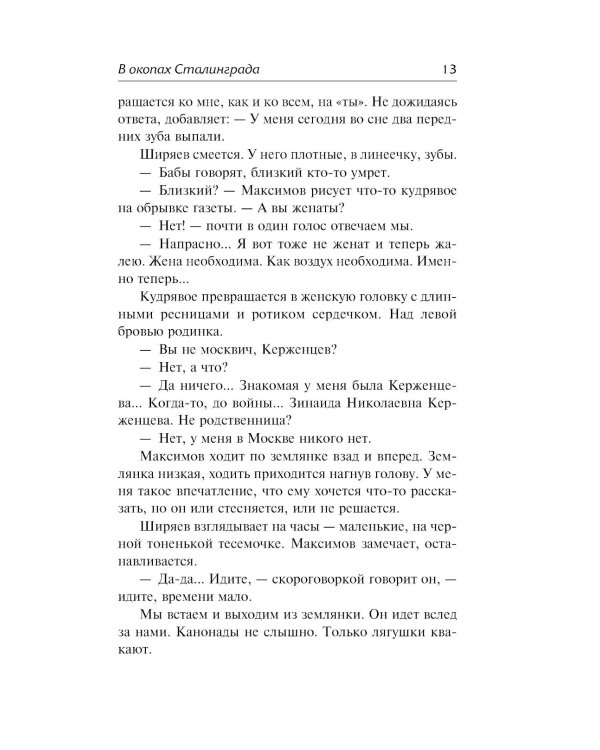 В окопах Сталинграда 13

ращается ко мне, как и ко всем, на «ты». Не дожидаясь ответа, добавляет: — У меня сегодня во сне два передних зуба выпали.

Ширяев смеется. У него плотные, в линеечку, зубы.

— Бабы говорят, близкий кто-то умрет.

— Близкий? — Максимов рисует что-то кудрявое на обрывке газеты. — А вы женаты?

— Нет! — почти в один голос отвечаем мы.

— Напрасно... Я вот тоже не женат и теперь жалею. Жена необходима. Как воздух необходима. Именно теперь...

Кудрявое превращается в женскую головку с длинными ресницами и ротиком сердечком. Над левой бровью родинка.

— Вы не москвич, Керженцев?

— Нет, а что?

— Да ничего... Знакомая у меня была Керженцева... Когда-то, до войны... Зинаида Николаевна Керженцева. Не родственница?

— Нет, у меня в Москве никого нет.

Максимов ходит по землянке взад и вперед. Землянка низкая, ходить приходится нагнув голову. У меня такое впечатление, что ему хочется что-то рассказать, но он или стесняется, или не решается.

Ширяев взглядывает на часы — маленькие, на черной тоненькой тесемочке. Максимов замечает, останавливается.

— Да-да... Идите, — скороговоркой говорит он, — идите, времени мало.

Мы встаем и выходим из землянки. Он идет вслед за нами. Канонады не слышно. Только лягушки квакают.